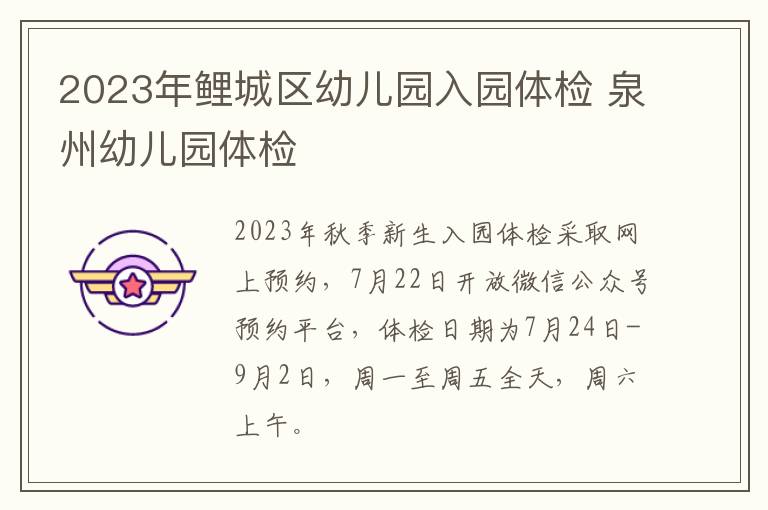 2023年鲤城区幼儿园入园体检 泉州幼儿园体检

2023年秋季新生入园体检采取网上预约，7月22日开放微信公众号预约平台，体检日期为7月24日-9月2日，周一至周五全天，周六上午。